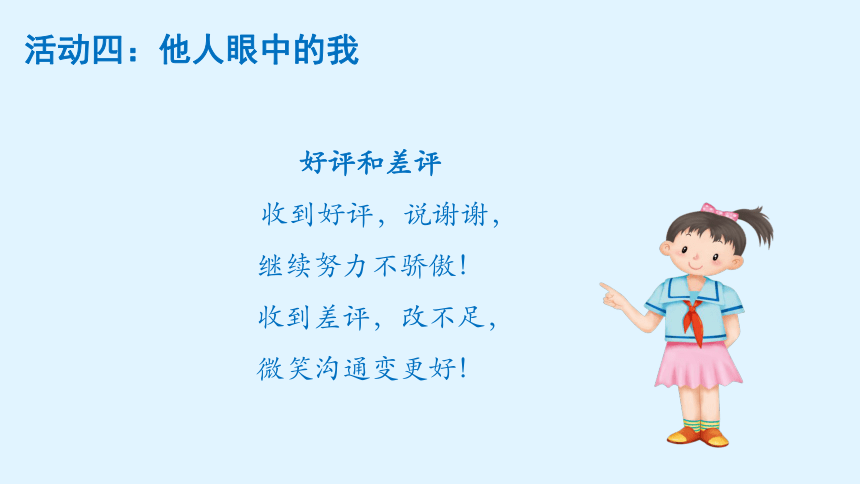 活动四：他人眼中的我

好评和差评

收到好评，说谢谢，
继续努力不骄傲！
收到差评，改不足，
微笑沟通变更好！